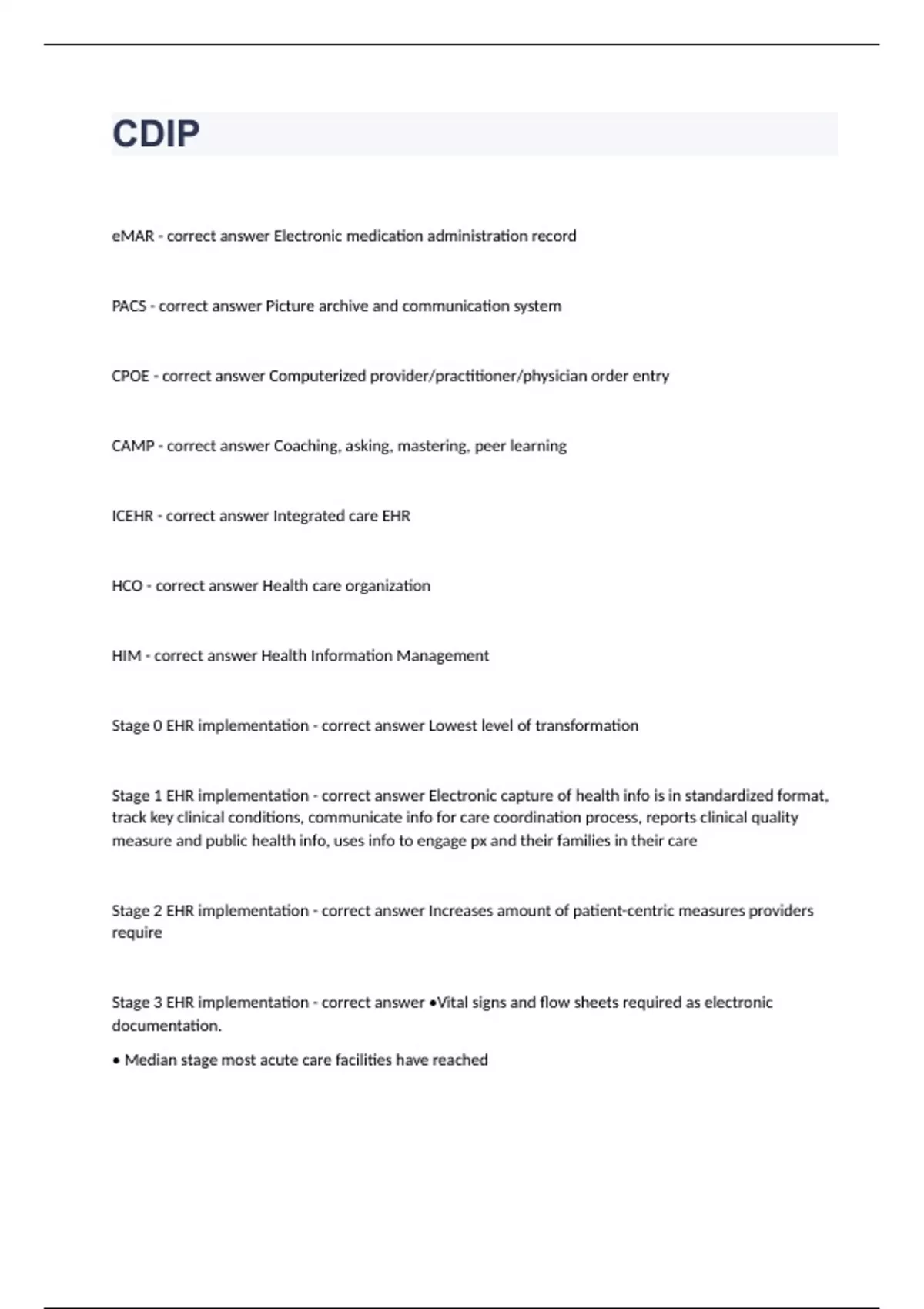 CDIP

eMAR - correct answer Electronic medication administration record

PACS - correct answer Picture archive and communication system

CPOE - correct answer Computerized provider/practitioner/physician order entry

CAMP - correct answer Coaching, asking, mastering, peer learning

ICEHR - correct answer Integrated care EHR

HCO - correct answer Health care organization

HIM - correct answer Health Information Management

Stage 0 EHR implementation - correct answer Lowest level of transformation

Stage 1 EHR implementation - correct answer Electronic capture of health info is in standardized format, track key clinical conditions, communicate info for care coordination process, reports clinical quality measure and public health info, uses info to engage px and their families in their care

Stage 2 EHR implementation - correct answer Increases amount of patient-centric measures providers require

Stage 3 EHR implementation - correct answer •Vital signs and flow sheets required as electronic documentation.

• Median stage most acute care facilities have reached